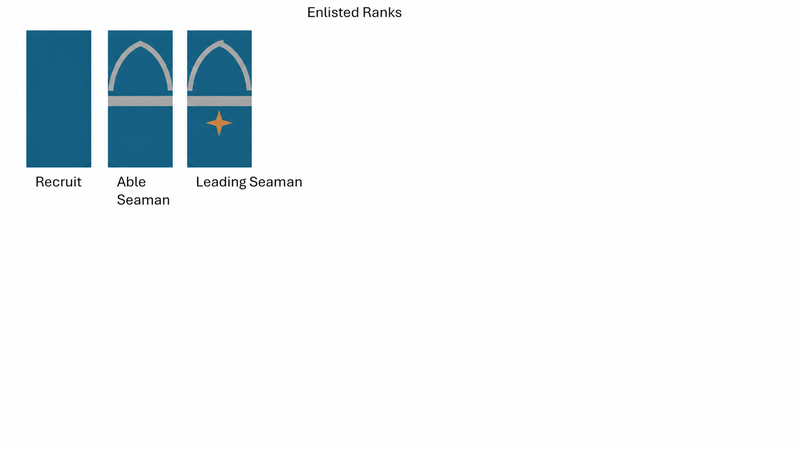 Enlisted Ranks

Recruit

Able Seaman

Leading Seaman